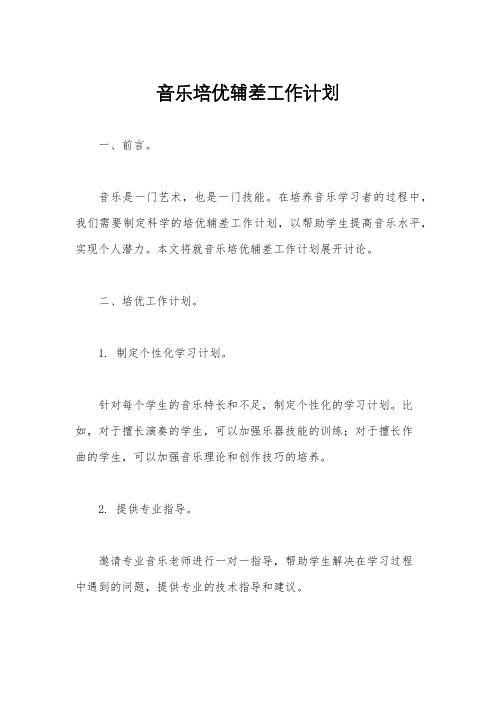 音乐培优辅差工作计划

一、前言。

音乐是一门艺术，也是一门技能。在培养音乐学习者的过程中，我们需要制定科学的培优辅差工作计划，以帮助学生提高音乐水平，实现个人潜力。本文将就音乐培优辅差工作计划展开讨论。

二、培优工作计划。

1. 制定个性化学习计划。

针对每个学生的音乐特长和不足，制定个性化的学习计划。比如，对于擅长演奏的学生，可以加强乐器技能的训练；对于擅长作曲的学生，可以加强音乐理论和创作技巧的培养。

2. 提供专业指导。

邀请专业音乐老师进行一对一指导，帮助学生解决在学习过程中遇到的问题，提供专业的技术指导和建议。